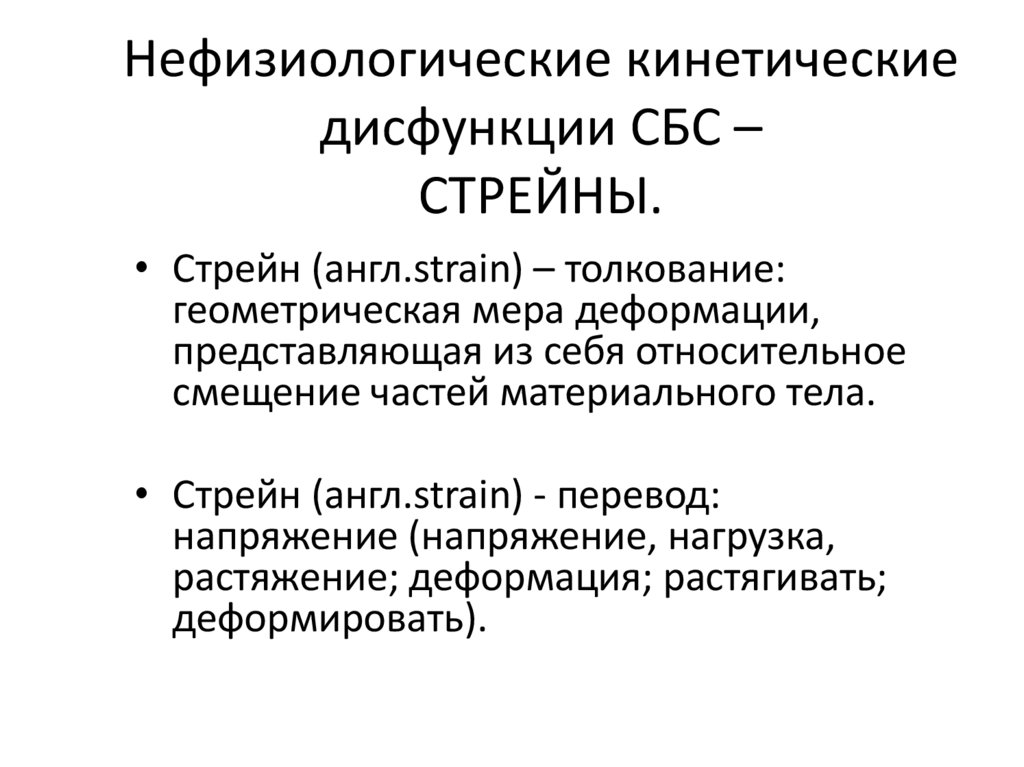 Нефизиологические кинетические дисфункции СБС –
СТРЕЙНЫ.

• Стрейн (англ.strain) – толкование: геометрическая мера деформации, представляющая из себя относительное смещение частей материального тела.

• Стрейн (англ.strain) - перевод: напряжение (напряжение, нагрузка, растяжение; деформация; растягивать; деформировать).